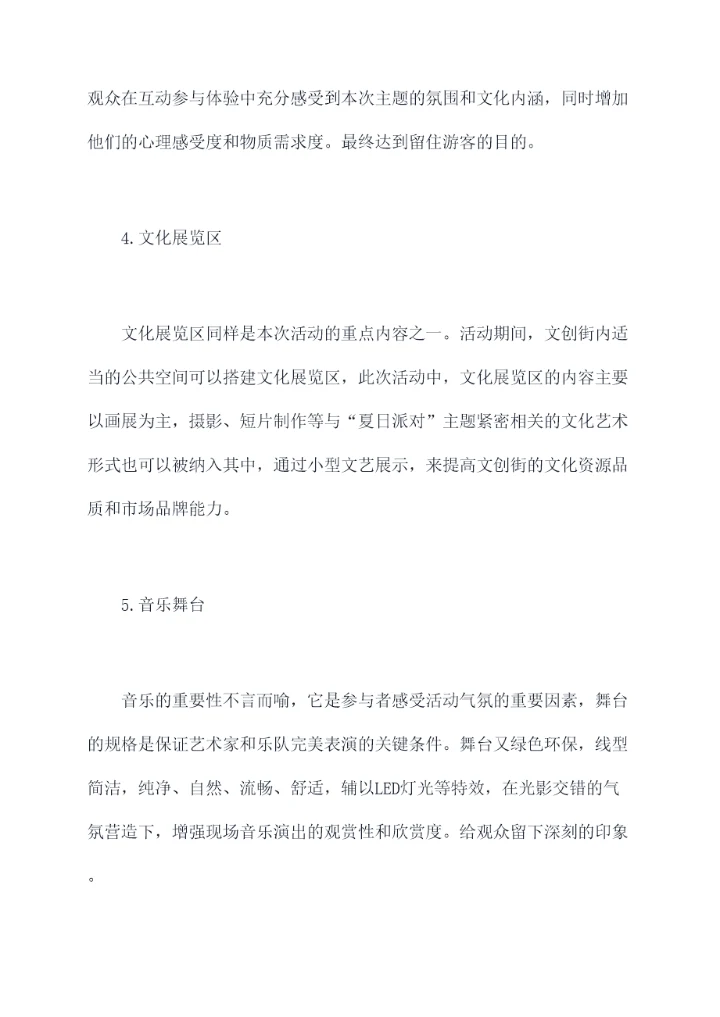 观众在互动参与体验中充分感受到本次主题的氛围和文化内涵，同时增加他们的心理感受度和物质需求度。最终达到留住游客的目的。

4.文化展览区

文化展览区同样是本次活动的重点内容之一。活动期间，文创街内适当的公共空间可以搭建文化展览区，此次活动中，文化展览区的内容主要以画展为主，摄影、短片制作等与“夏日派对”主题紧密相关的文化艺术形式也可以被纳入其中，通过小型文艺展示，来提高文创街的文化资源品质和市场品牌能力。

5.音乐舞台

音乐的重要性不言而喻，它是参与者感受活动气氛的重要因素，舞台的规格是保证艺术家和乐队完美表演的关键条件。舞台又绿色环保，线型简洁，纯净、自然、流畅、舒适，辅以LED灯光等特效，在光影交错的气氛营造下，增强现场音乐演出的观赏性和欣赏度。给观众留下深刻的印象。